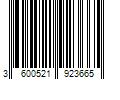 3 600521 923665